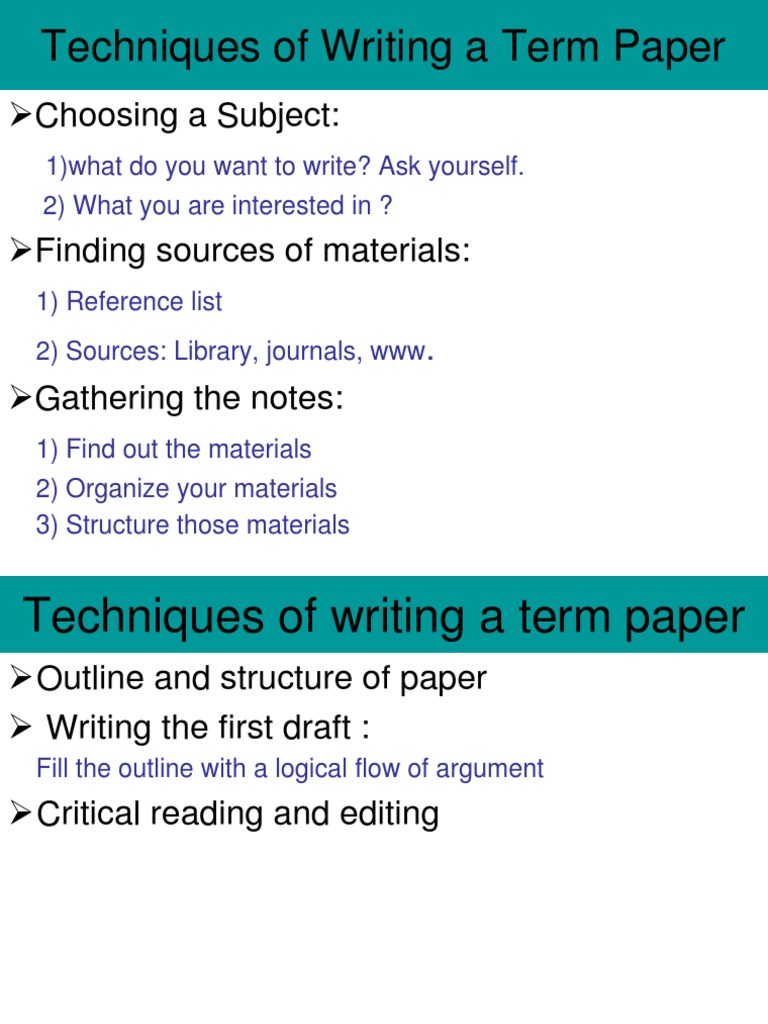 Techniques of Writing a Term Paper

➢Choosing a Subject:

1)what do you want to write? Ask yourself.

2) What you are interested in ?

➢Finding sources of materials:

1) Reference list

2) Sources: Library, journals, www.

➢Gathering the notes:

1) Find out the materials

2) Organize your materials

3) Structure those materials

Techniques of writing a term paper

➢Outline and structure of paper

➢ Writing the first draft :

Fill the outline with a logical flow of argument

➢Critical reading and editing